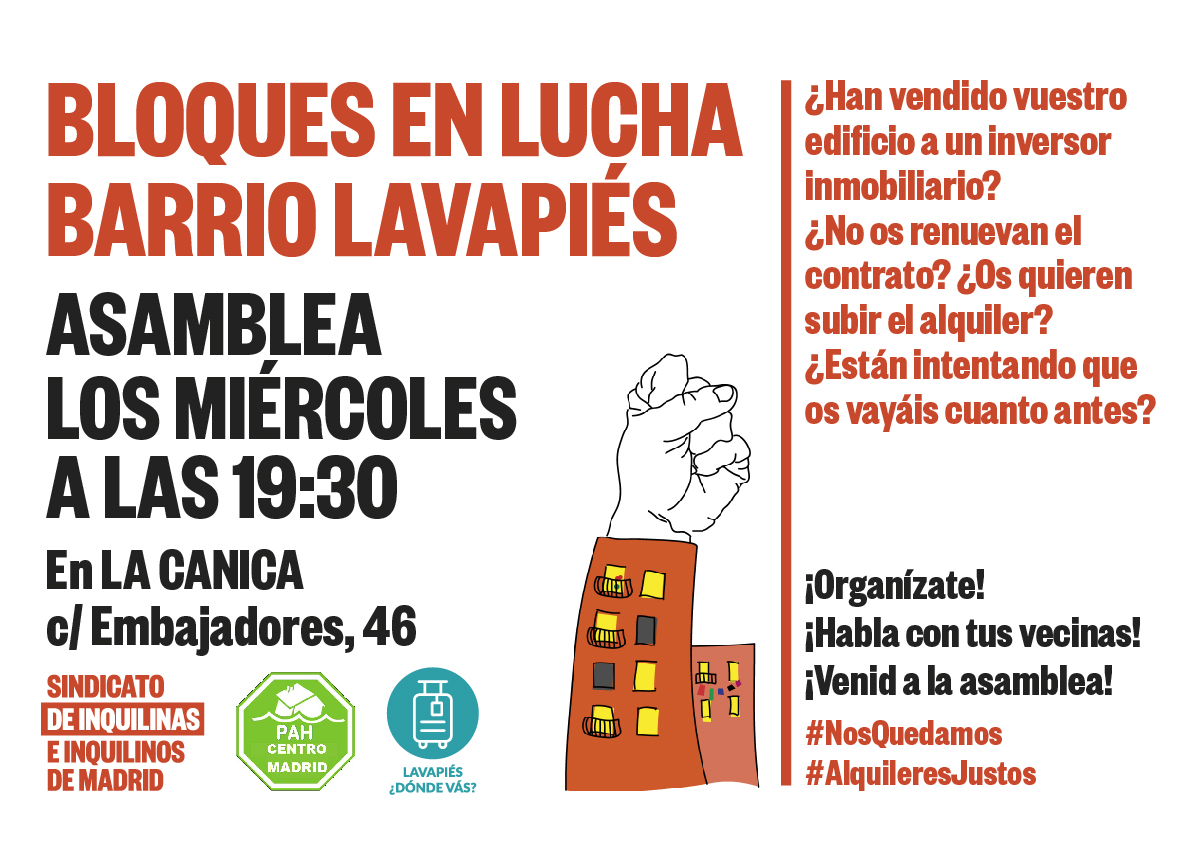 BLOQUES EN LUCHA
BARRIO LAVAPIÉS

ASAMBLEA
LOS MIÉRCOLES
A LAS 19:30

En LA CANICA
c/ Embajadores, 46

SINDICATO
DE INQUILINAS
E INQUILINOS
DE MADRID

PAH
CENTRO
MADRID

LAVAPIÉS
¿DÓNDE VÁS?

¿Han vendido vuestro edificio a un inversor inmobiliario?
¿No os renuevan el contrato? ¿Os quieren subir el alquiler?
¿Están intentando que os vayáis cuanto antes?

¡Organízate!
¡Habla con tus vecinas!
¡Venid a la asamblea!

#NosQuedamos
#AlquileresJustos